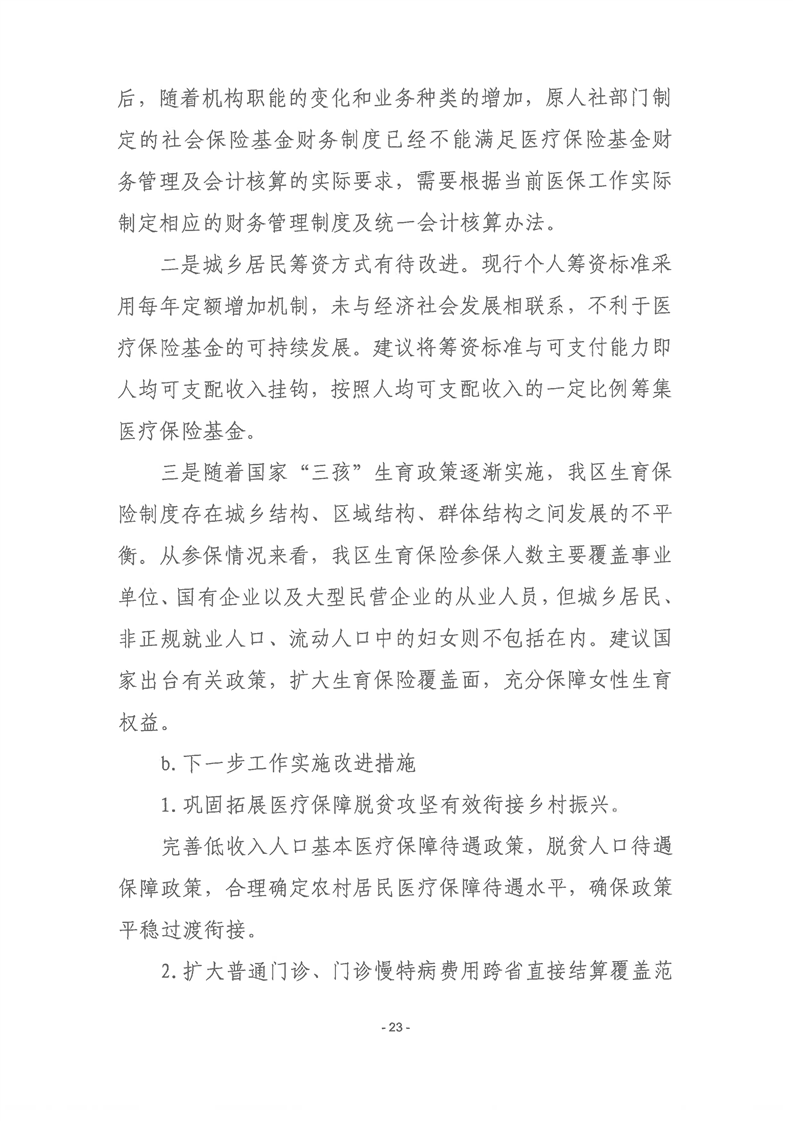 后，随着机构职能的变化和业务种类的增加，原人社部门制定的社会保险基金财务制度已经不能满足医疗保险基金财务管理及会计核算的实际要求，需要根据当前医保工作实际制定相应的财务管理制度及统一会计核算办法。

二是城乡居民筹资方式有待改进。现行个人筹资标准采用每年定额增加机制，未与经济社会发展相联系，不利于医疗保险基金的可持续发展。建议将筹资标准与可支付能力即人均可支配收入挂钩，按照人均可支配收入的一定比例筹集医疗保险基金。

三是随着国家“三孩”生育政策逐渐实施，我区生育保险制度存在城乡结构、区域结构、群体结构之间发展的不平衡。从参保情况来看，我区生育保险参保人数主要覆盖事业单位、国有企业以及大型民营企业的从业人员，但城乡居民、非正规就业人口、流动人口中的妇女则不包括在内。建议国家出台有关政策，扩大生育保险覆盖面，充分保障女性生育权益。

b.下一步工作实施改进措施

1.巩固拓展医疗保障脱贫攻坚有效衔接乡村振兴。

完善低收入人口基本医疗保障待遇政策，脱贫人口待遇保障政策，合理确定农村居民医疗保障待遇水平，确保政策平稳过渡衔接。

2.扩大普通门诊、门诊慢特病费用跨省直接结算覆盖范

- 23 -